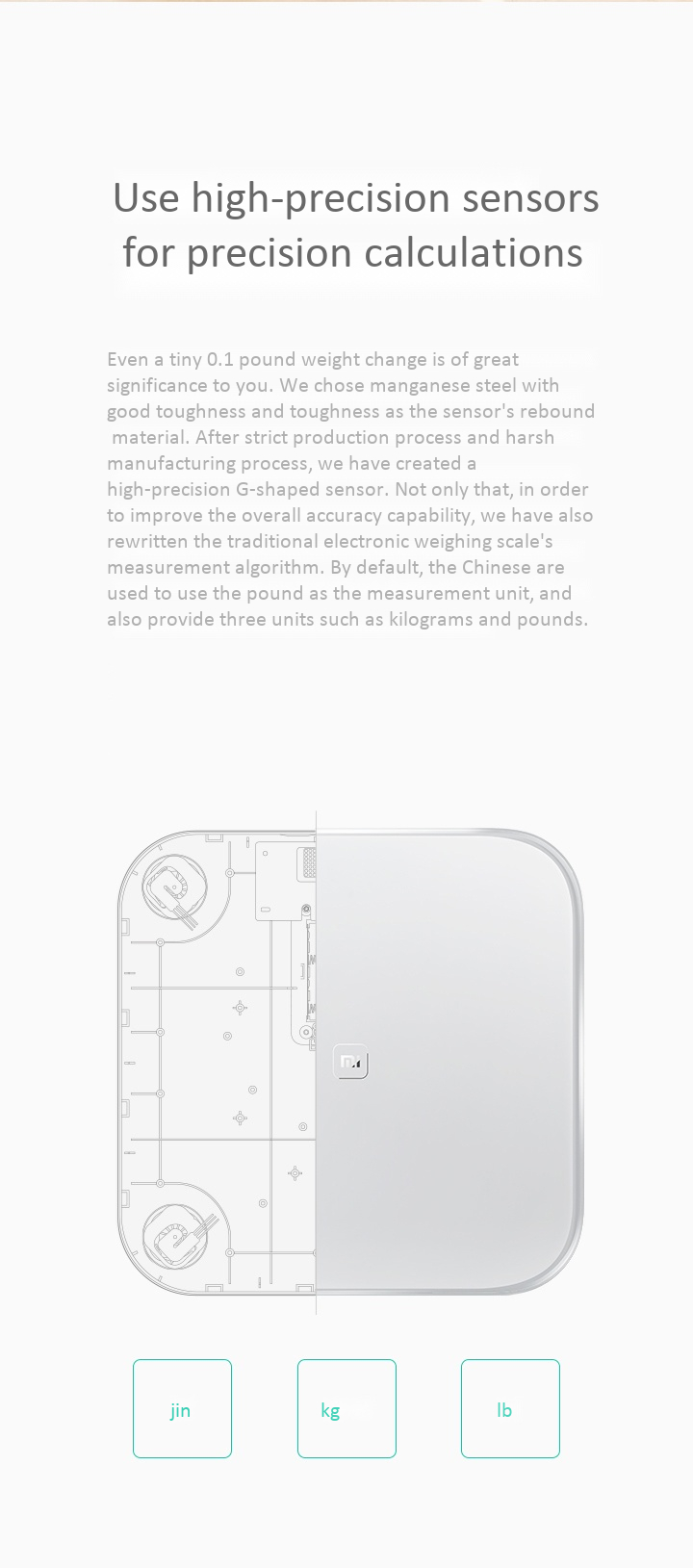 Use high-precision sensors for precision calculations

Even a tiny 0.1 pound weight change is of great significance to you. We chose manganese steel with good toughness and toughness as the sensor's rebound material. After strict production process and harsh manufacturing process, we have created a high-precision G-shaped sensor. Not only that, in order to improve the overall accuracy capability, we have also rewritten the traditional electronic weighing scale's measurement algorithm. By default, the Chinese are used to use the pound as the measurement unit, and also provide three units such as kilograms and pounds.

jin

kg

lb